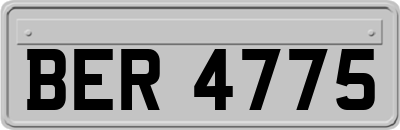 BER 4775